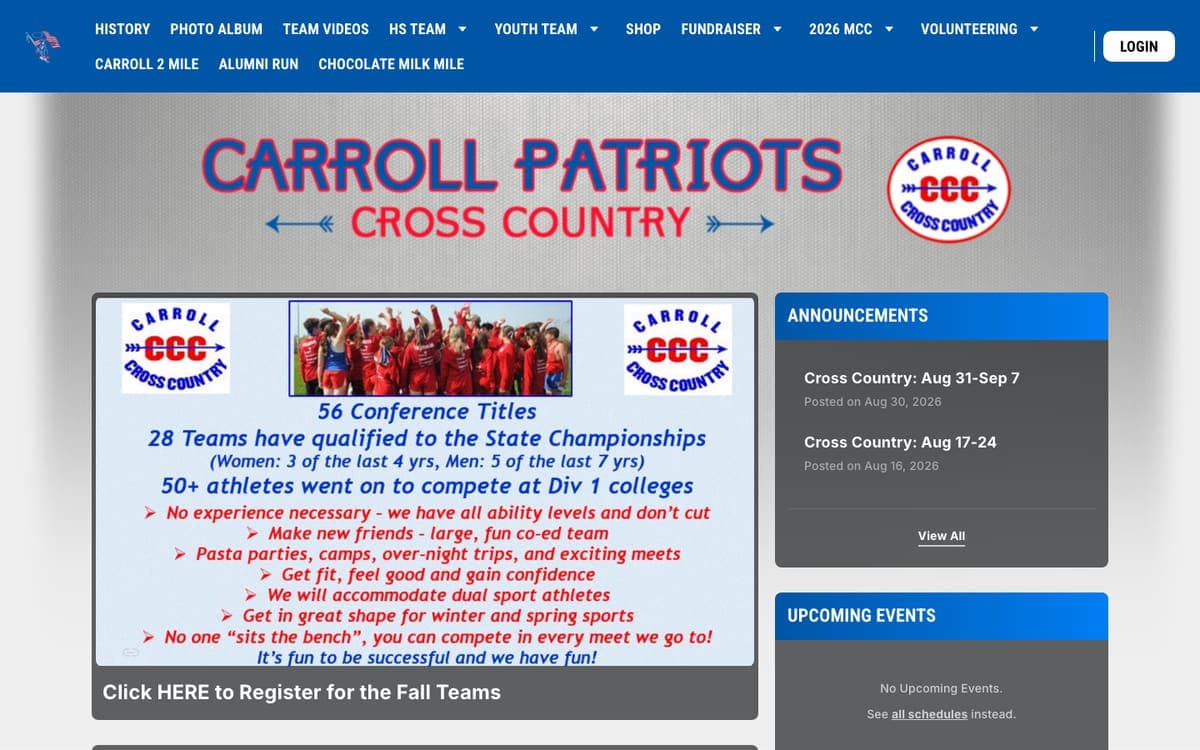 HISTORY PHOTO ALBUM TEAM VIDEOS HS TEAM YOUTH TEAM SHOP FUNDRAISER 2026 MCC VOLUNTEERING

CARROLL 2 MILE ALUMNI RUN CHOCOLATE MILK MILE

LOGIN

CARROLL PATRIOTS

CROSS COUNTRY

CARROLL CCC CROSS COUNTRY

CARROLL CCC CROSS COUNTRY

CARROLL CCC CROSS COUNTRY

56 Conference Titles

28 Teams have qualified to the State Championships

(Women: 3 of the last 4 yrs, Men: 5 of the last 7 yrs)

50+ athletes went on to compete at Div 1 colleges

➤ No experience necessary - we have all ability levels and don't cut

➤ Make new friends - large, fun co-ed team

➤ Pasta parties, camps, over-night trips, and exciting meets

➤ Get fit, feel good and gain confidence

➤ We will accommodate dual sport athletes

➤ Get in great shape for winter and spring sports

➤ No one "sits the bench", you can compete in every meet we go to!

It's fun to be successful and we have fun!

Click HERE to Register for the Fall Teams

ANNOUNCEMENTS

Cross Country: Aug 31-Sep 7

Posted on Aug 30, 2026

Cross Country: Aug 17-24

Posted on Aug 16, 2026

View All

UPCOMING EVENTS

No Upcoming Events.

See all schedules instead.